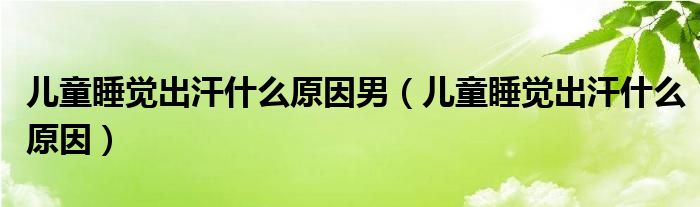 儿童睡觉出汗什么原因男（儿童睡觉出汗什么原因）